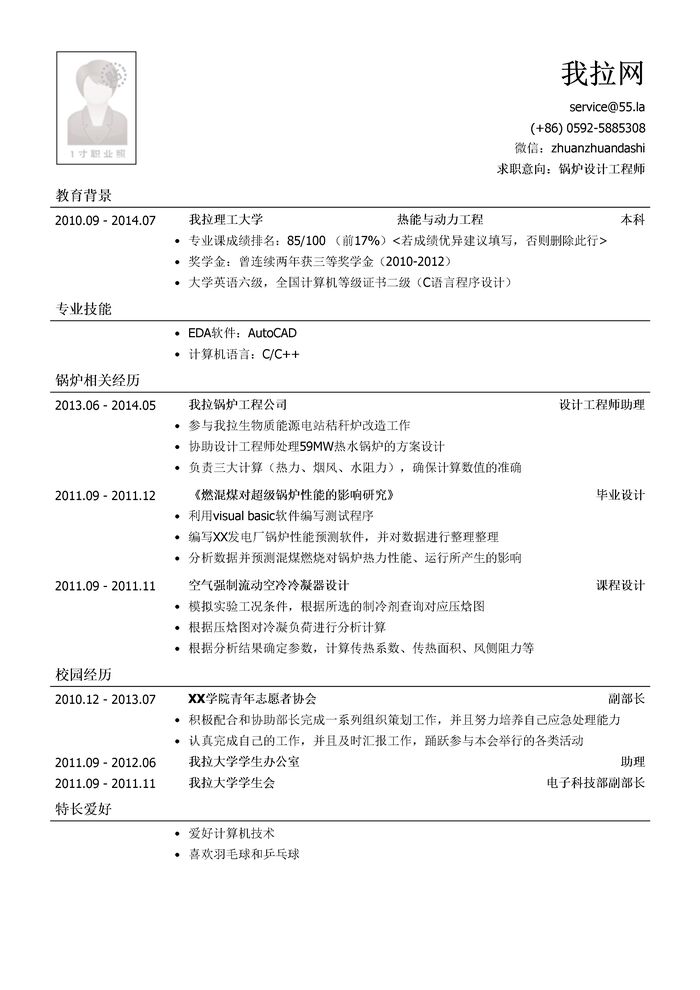 1寸职业照

我拉网

service@55.la
(+86) 0592-5885308
微信：zhuanzhuandashi
求职意向：锅炉设计工程师

教育背景

2010.09 - 2014.07 我拉理工大学 热能与动力工程 本科
• 专业课成绩排名：85/100 （前17%）<若成绩优异建议填写，否则删除此行>
• 奖学金：曾连续两年获三等奖学金（2010-2012）
• 大学英语六级，全国计算机等级证书二级（C语言程序设计）

专业技能

• EDA软件：AutoCAD
• 计算机语言：C/C++

锅炉相关经历

2013.06 - 2014.05 我拉锅炉工程公司 设计工程师助理
• 参与我拉生物质能源电站秸秆炉改造工作
• 协助设计工程师处理59MW热水锅炉的方案设计
• 负责三大计算（热力、烟风、水阻力），确保计算数值的准确

2011.09 - 2011.12 《燃混煤对超级锅炉性能的影响研究》 毕业设计
• 利用visual basic软件编写测试程序
• 编写XX发电厂锅炉性能预测软件，并对数据进行整理整理
• 分析数据并预测混煤燃烧对锅炉热力性能、运行所产生的影响

2011.09 - 2011.11 空气强制流动空冷冷凝器设计 课程设计
• 模拟实验工况条件，根据所选的制冷剂查询对应压焓图
• 根据压焓图对冷凝负荷进行分析计算
• 根据分析结果确定参数，计算传热系数、传热面积、风侧阻力等

校园经历

2010.12 - 2013.07 XX学院青年志愿者协会 副部长
• 积极配合和协助部长完成一系列组织策划工作，并且努力培养自己应急处理能力
• 认真完成自己的工作，并且及时汇报工作，踊跃参与本会举行的各类活动

2011.09 - 2012.06 我拉大学学生办公室 助理
2011.09 - 2011.11 我拉大学学生会 电子科技部副部长

特长爱好

• 爱好计算机技术
• 喜欢羽毛球和乒乓球